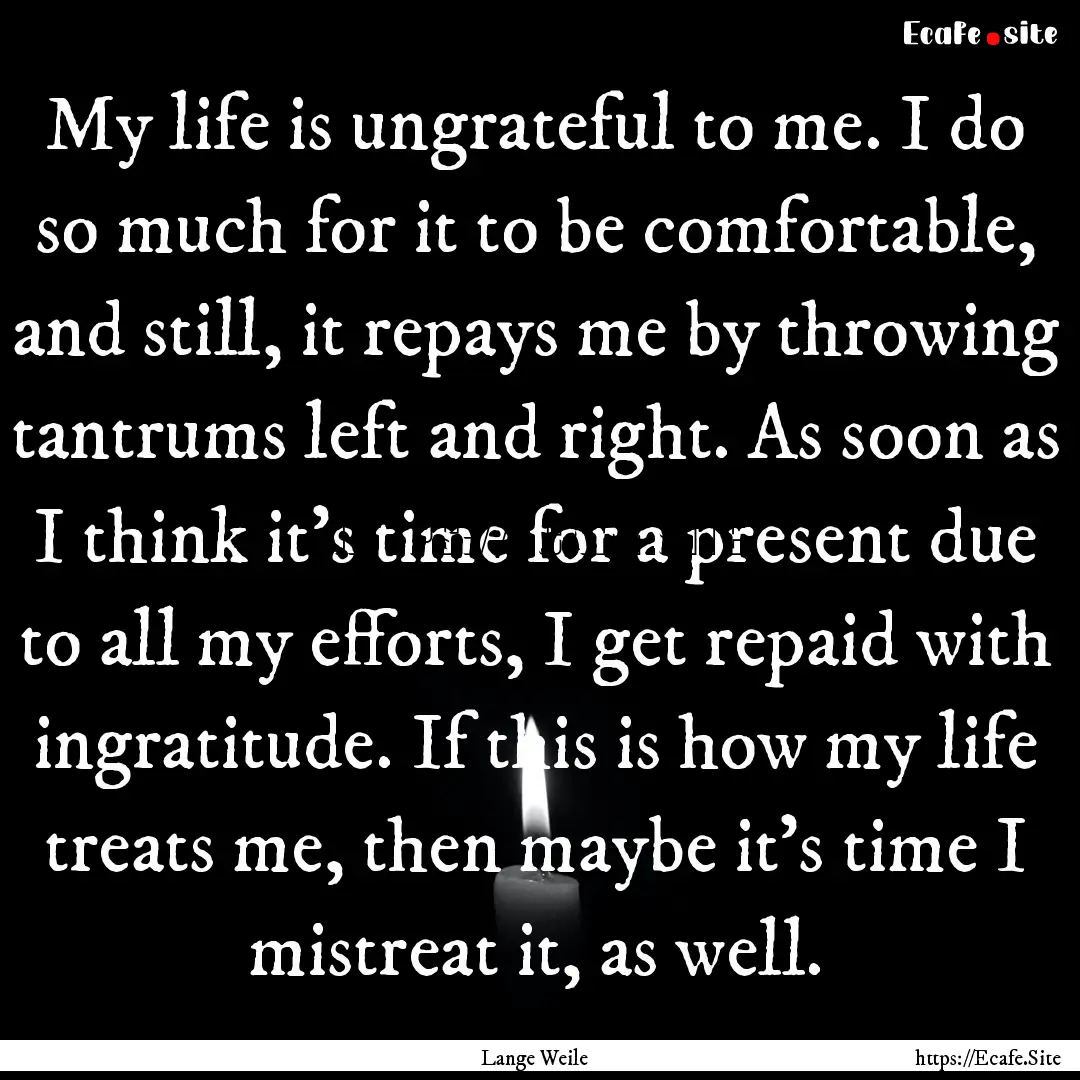 Ecafe.site

My life is ungrateful to me. I do so much for it to be comfortable, and still, it repays me by throwing tantrums left and right. As soon as I think it's time for a present due to all my efforts, I get repaid with ingratitude. If this is how my life treats me, then maybe it's time I mistreat it, as well.

Lange Weile

https://Ecafe.Site